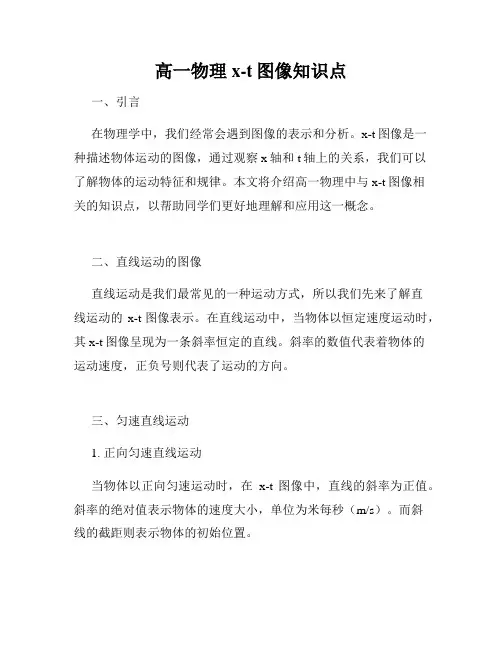 高一物理 x-t 图像知识点

一、引言

在物理学中，我们经常会遇到图像的表示和分析。x-t 图像是一种描述物体运动的图像，通过观察 x 轴和 t 轴上的关系，我们可以了解物体的运动特征和规律。本文将介绍高一物理中与 x-t 图像相关的知识点，以帮助同学们更好地理解和应用这一概念。

二、直线运动的图像

直线运动是我们最常见的一种运动方式，所以我们先来了解直线运动的 x-t 图像表示。在直线运动中，当物体以恒定速度运动时，其 x-t 图像呈现为一条斜率恒定的直线。斜率的数值代表着物体的运动速度，正负号则代表了运动的方向。

三、匀速直线运动

1. 正向匀速直线运动

当物体以正向匀速运动时，在 x-t 图像中，直线的斜率为正值。斜率的绝对值表示物体的速度大小，单位为米每秒（m/s）。而斜线的截距则表示物体的初始位置。